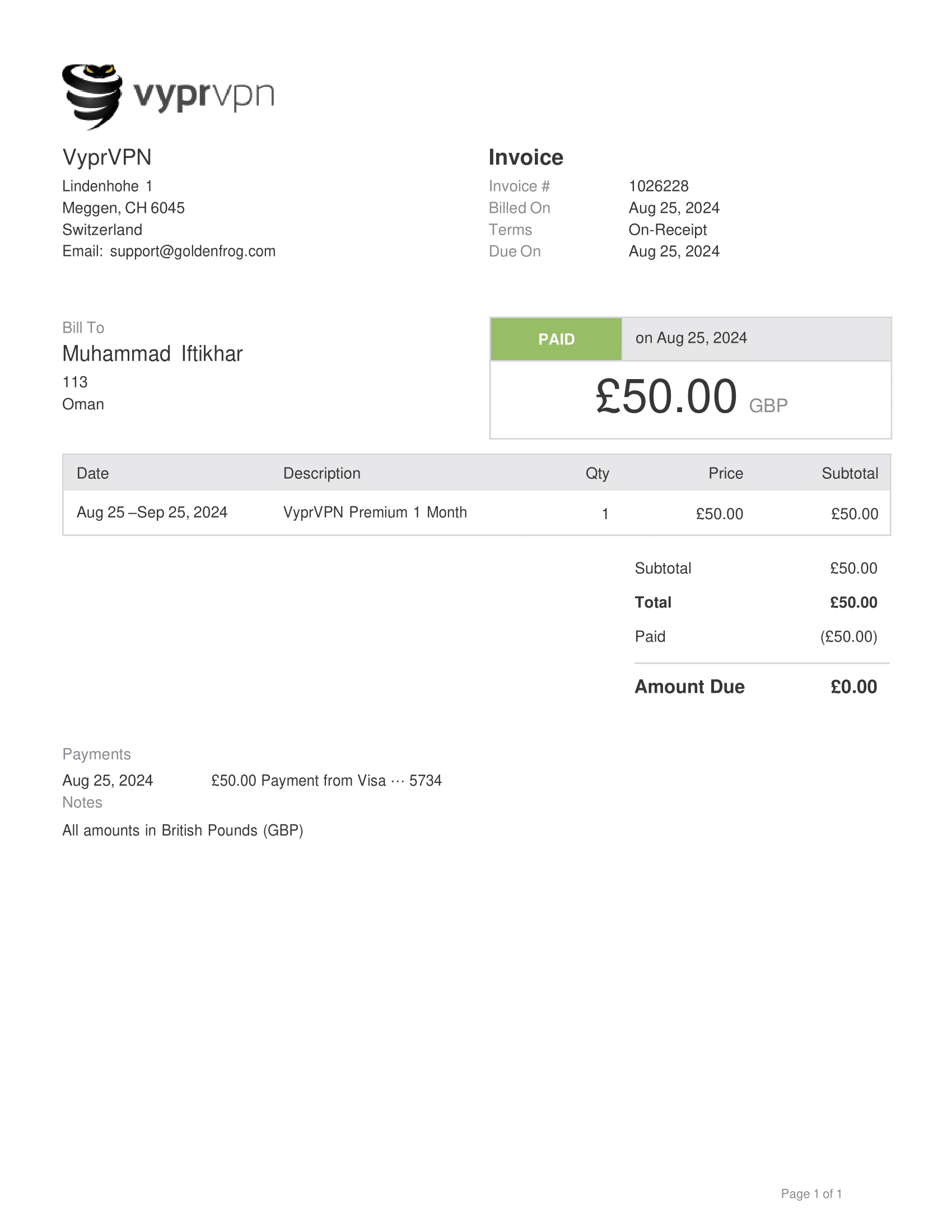 vyprvpn

VyprVPN
Lindenhohe 1
Meggen, CH 6045
Switzerland
Email: support@goldenfrog.com

Invoice
Invoice # 1026228
Billed On Aug 25, 2024
Terms On-Receipt
Due On Aug 25, 2024

Bill To
Muhammad Iftikhar
113
Oman

PAID on Aug 25, 2024
£50.00 GBP

| Date | Description | Qty | Price | Subtotal |
|---|---|---|---|---|
| Aug 25 –Sep 25, 2024 | VyprVPN Premium 1 Month | 1 | £50.00 | £50.00 |

Subtotal £50.00
Total £50.00
Paid (£50.00)
Amount Due £0.00

Payments
Aug 25, 2024 £50.00 Payment from Visa ··· 5734
Notes
All amounts in British Pounds (GBP)

Page 1 of 1